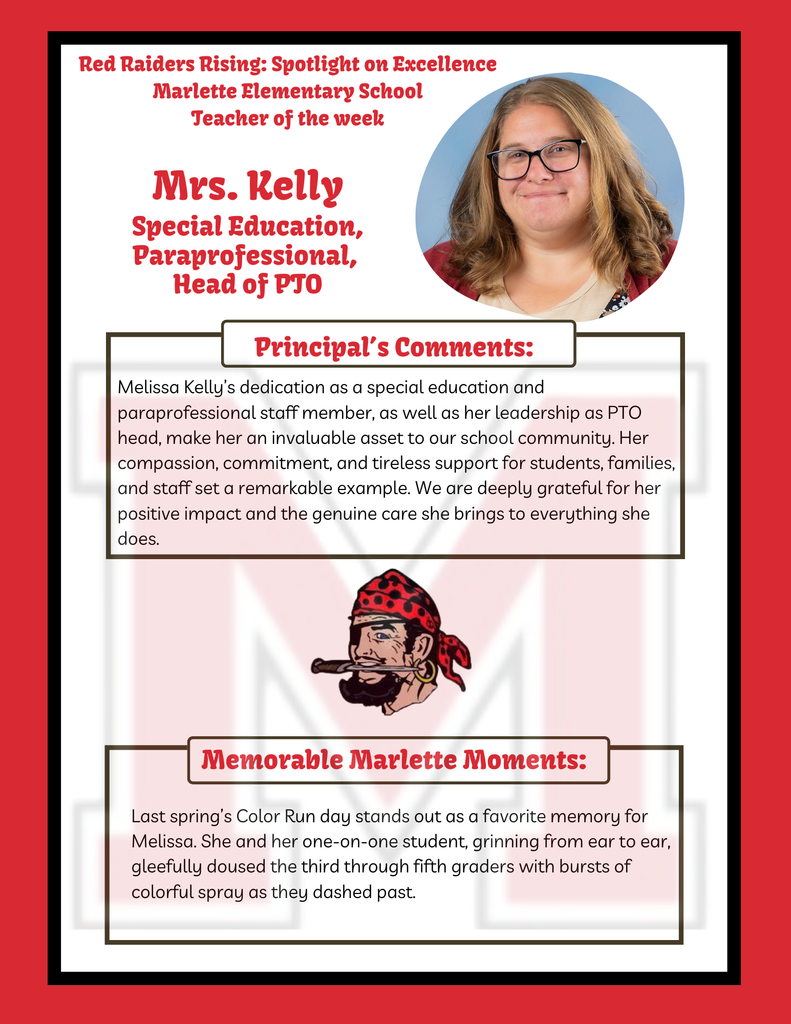 Red Raiders Rising: Spotlight on Excellence
Marlette Elementary School
Teacher of the week

Mrs. Kelly
Special Education, Paraprofessional, Head of PTO

Principal's Comments:

Melissa Kelly's dedication as a special education and paraprofessional staff member, as well as her leadership as PTO head, make her an invaluable asset to our school community. Her compassion, commitment, and tireless support for students, families, and staff set a remarkable example. We are deeply grateful for her positive impact and the genuine care she brings to everything she does.

Memorable Marlette Moments:

Last spring's Color Run day stands out as a favorite memory for Melissa. She and her one-on-one student, grinning from ear to ear, gleefully doused the third through fifth graders with bursts of colorful spray as they dashed past.